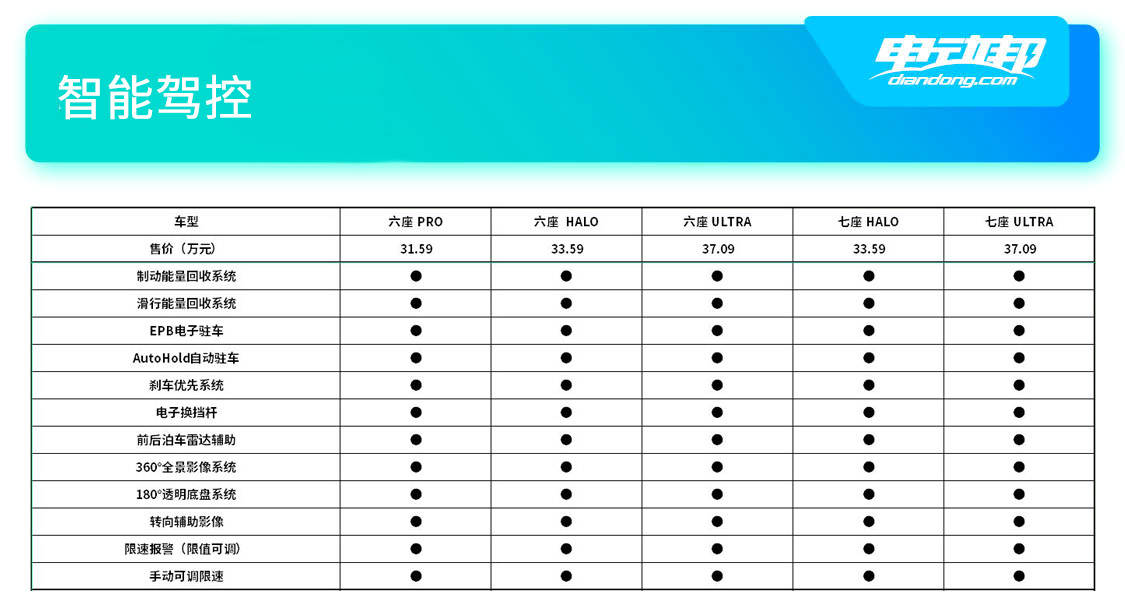 智能驾控

电动邦
diandong.com

| 车型 | 六座 PRO | 六座 HALO | 六座 ULTRA | 七座 HALO | 七座 ULTRA |
|---|---|---|---|---|---|
| 售价（万元） | 31.59 | 33.59 | 37.09 | 33.59 | 37.09 |
| 制动能量回收系统 | ● | ● | ● | ● | ● |
| 滑行能量回收系统 | ● | ● | ● | ● | ● |
| EPB电子驻车 | ● | ● | ● | ● | ● |
| AutoHold自动驻车 | ● | ● | ● | ● | ● |
| 刹车优先系统 | ● | ● | ● | ● | ● |
| 电子换挡杆 | ● | ● | ● | ● | ● |
| 前后泊车雷达辅助 | ● | ● | ● | ● | ● |
| 360°全景影像系统 | ● | ● | ● | ● | ● |
| 180°透明底盘系统 | ● | ● | ● | ● | ● |
| 转向辅助影像 | ● | ● | ● | ● | ● |
| 限速报警（限值可调） | ● | ● | ● | ● | ● |
| 手动可调限速 | ● | ● | ● | ● | ● |